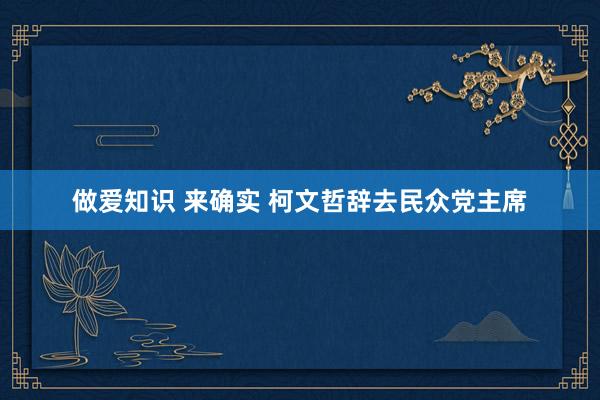 做爱知识 来确实 柯文哲辞去民众党主席